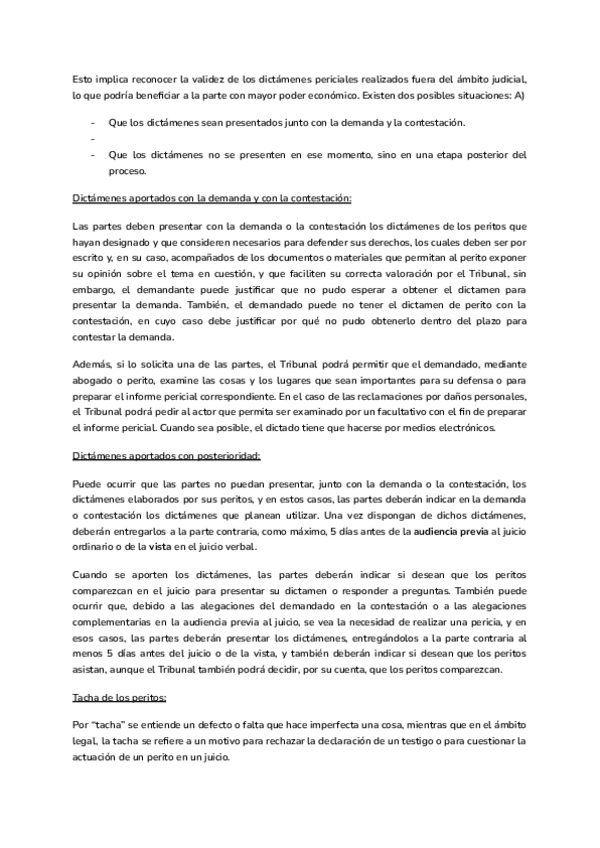 Esto implica reconocer la validez de los dictámenes periciales realizados fuera del ámbito judicial, lo que podría beneficiar a la parte con mayor poder económico. Existen dos posibles situaciones: A)

- Que los dictámenes sean presentados junto con la demanda y la contestación.
-
- Que los dictámenes no se presenten en ese momento, sino en una etapa posterior del proceso.

Dictámenes aportados con la demanda y con la contestación:

Las partes deben presentar con la demanda o la contestación los dictámenes de los peritos que hayan designado y que consideren necesarios para defender sus derechos, los cuales deben ser por escrito y, en su caso, acompañados de los documentos o materiales que permitan al perito exponer su opinión sobre el tema en cuestión, y que faciliten su correcta valoración por el Tribunal, sin embargo, el demandante puede justificar que no pudo esperar a obtener el dictamen para presentar la demanda. También, el demandado puede no tener el dictamen de perito con la contestación, en cuyo caso debe justificar por qué no pudo obtenerlo dentro del plazo para contestar la demanda.

Además, si lo solicita una de las partes, el Tribunal podrá permitir que el demandado, mediante abogado o perito, examine las cosas y los lugares que sean importantes para su defensa o para preparar el informe pericial correspondiente. En el caso de las reclamaciones por daños personales, el Tribunal podrá pedir al actor que permita ser examinado por un facultativo con el fin de preparar el informe pericial. Cuando sea posible, el dictado tiene que hacerse por medios electrónicos.

Dictámenes aportados con posterioridad:

Puede ocurrir que las partes no puedan presentar, junto con la demanda o la contestación, los dictámenes elaborados por sus peritos, y en estos casos, las partes deberán indicar en la demanda o contestación los dictámenes que planean utilizar. Una vez dispongan de dichos dictámenes, deberán entregarlos a la parte contraria, como máximo, 5 días antes de la audiencia previa al juicio ordinario o de la vista en el juicio verbal.

Cuando se aporten los dictámenes, las partes deberán indicar si desean que los peritos comparezcan en el juicio para presentar su dictamen o responder a preguntas. También puede ocurrir que, debido a las alegaciones del demandado en la contestación o a las alegaciones complementarias en la audiencia previa al juicio, se vea la necesidad de realizar una pericia, y en esos casos, las partes deberán presentar los dictámenes, entregándolos a la parte contraria al menos 5 días antes del juicio o de la vista, y también deberán indicar si desean que los peritos asistan, aunque el Tribunal también podrá decidir, por su cuenta, que los peritos comparezcan.

Tacha de los peritos:

Por “tacha” se entiende un defecto o falta que hace imperfecta una cosa, mientras que en el ámbito legal, la tacha se refiere a un motivo para rechazar la declaración de un testigo o para cuestionar la actuación de un perito en un juicio.